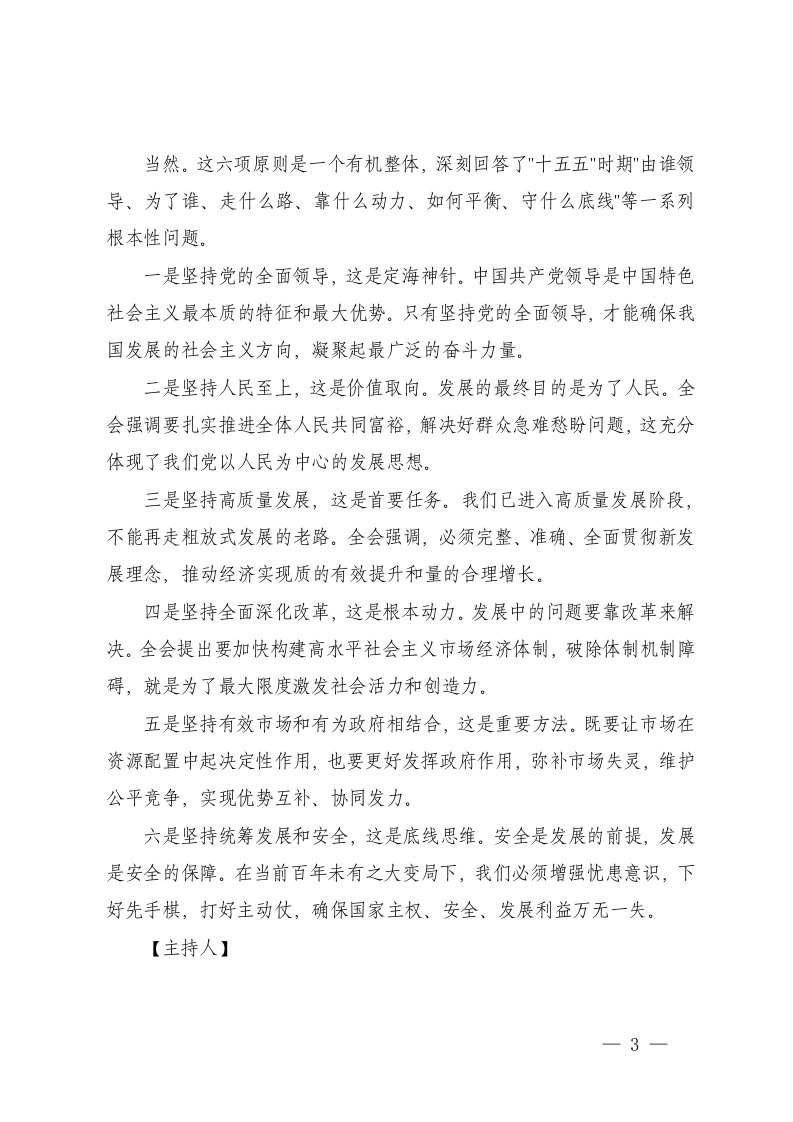 当然。这六项原则是一个有机整体，深刻回答了"十五五"时期"由谁领导、为了谁、走什么路、靠什么动力、如何平衡、守什么底线"等一系列根本性问题。

一是坚持党的全面领导，这是定海神针。中国共产党领导是中国特色社会主义最本质的特征和最大优势。只有坚持党的全面领导，才能确保我国发展的社会主义方向，凝聚起最广泛的奋斗力量。

二是坚持人民至上，这是价值取向。发展的最终目的是为了人民。全会强调要扎实推进全体人民共同富裕，解决好群众急难愁盼问题，这充分体现了我们党以人民为中心的发展思想。

三是坚持高质量发展，这是首要任务。我们已进入高质量发展阶段，不能再走粗放式发展的老路。全会强调，必须完整、准确、全面贯彻新发展理念，推动经济实现质的有效提升和量的合理增长。

四是坚持全面深化改革，这是根本动力。发展中的问题要靠改革来解决。全会提出要加快构建高水平社会主义市场经济体制，破除体制机制障碍，就是为了最大限度激发社会活力和创造力。

五是坚持有效市场和有为政府相结合，这是重要方法。既要让市场在资源配置中起决定性作用，也要更好发挥政府作用，弥补市场失灵，维护公平竞争，实现优势互补、协同发力。

六是坚持统筹发展和安全，这是底线思维。安全是发展的前提，发展是安全的保障。在当前百年未有之大变局下，我们必须增强忧患意识，下好先手棋，打好主动仗，确保国家主权、安全、发展利益万无一失。

【主持人】

— 3 —